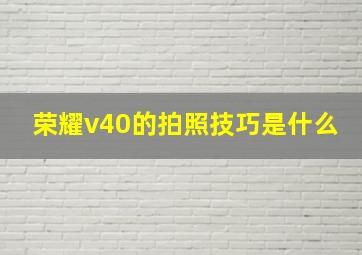 荣耀v40的拍照技巧是什么